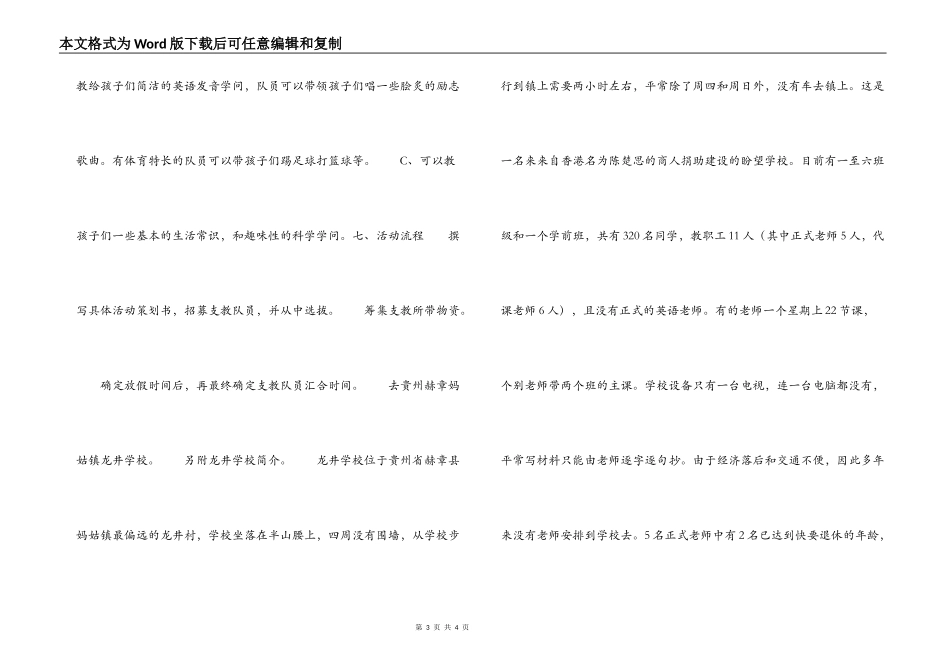 本文格式为Word版下载后可任意编辑和复制

教给孩子们简洁的英语发音学问，队员可以带领孩子们唱一些脍炙的励志歌曲。有体育特长的队员可以带孩子们踢足球打篮球等。 C、可以教孩子们一些基本的生活常识，和趣味性的科学学问。七、活动流程 撰写具体活动策划书，招募支教队员，并从中选拔。 筹集支教所带物资。

确定放假时间后，再最终确定支教队员汇合时间。 去贵州赫章妈姑镇龙井学校。 另附龙井学校简介。 龙井学校位于贵州省赫章县妈姑镇最偏远的龙井村，学校坐落在半山腰上，四周没有围墙，从学校步行到镇上需要两小时左右，平常除了周四和周日外，没有车去镇上。这是一名来来自香港名为陈楚思的商人捐助建设的盼望学校。目前有一至六班级和一个学前班，共有320名同学，教职工11人（其中正式老师5人，代课老师6人），且没有正式的英语老师。有的老师一个星期上22节课，个别老师带两个班的主课。学校设备只有一台电视，连一台电脑都没有，平常写材料只能由老师逐字逐句抄。由于经济落后和交通不便，因此多年来没有老师安排到学校去。5名正式老师中有2名已达到快要退休的年龄，

第 3 页 共 4 页